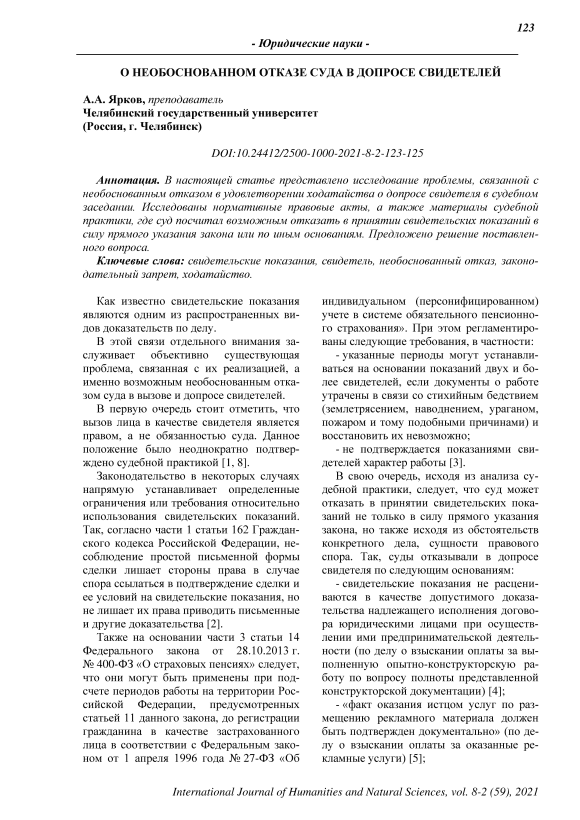 123

- Юридические науки -

О НЕОБОСНОВАННОМ ОТКАЗЕ СУДА В ДОПРОСЕ СВИДЕТЕЛЕЙ

А.А. Ярков, преподаватель
Челябинский государственный университет
(Россия, г. Челябинск)

DOI:10.24412/2500-1000-2021-8-2-123-125

Аннотация. В настоящей статье представлено исследование проблемы, связанной с необоснованным отказом в удовлетворении ходатайства о допросе свидетеля в судебном заседании. Исследованы нормативные правовые акты, а также материалы судебной практики, где суд посчитал возможным отказать в принятии свидетельских показаний в силу прямого указания закона или по иным основаниям. Предложено решение поставленного вопроса.

Ключевые слова: свидетельские показания, свидетель, необоснованный отказ, законодательный запрет, ходатайство.

Как известно свидетельские показания являются одним из распространенных видов доказательств по делу.

В этой связи отдельного внимания заслуживает объективно существующая проблема, связанная с их реализацией, а именно возможным необоснованным отказом суда в вызове и допросе свидетелей.

В первую очередь стоит отметить, что вызов лица в качестве свидетеля является правом, а не обязанностью суда. Данное положение было неоднократно подтверждено судебной практикой [1, 8].

Законодательство в некоторых случаях напрямую устанавливает определенные ограничения или требования относительно использования свидетельских показаний. Так, согласно части 1 статьи 162 Гражданского кодекса Российской Федерации, несоблюдение простой письменной формы сделки лишает стороны права в случае спора ссылаться в подтверждение сделки и ее условий на свидетельские показания, но не лишает их права приводить письменные и другие доказательства [2].

Также на основании части 3 статьи 14 Федерального закона от 28.10.2013 г. № 400-ФЗ «О страховых пенсиях» следует, что они могут быть применены при подсчете периодов работы на территории Российской Федерации, предусмотренных статьей 11 данного закона, до регистрации гражданина в качестве застрахованного лица в соответствии с Федеральным законом от 1 апреля 1996 года № 27-ФЗ «Об индивидуальном (персонифицированном) учете в системе обязательного пенсионного страхования». При этом регламентированы следующие требования, в частности:

- указанные периоды могут устанавливаться на основании показаний двух и более свидетелей, если документы о работе утрачены в связи со стихийным бедствием (землетрясением, наводнением, ураганом, пожаром и тому подобными причинами) и восстановить их невозможно;

- не подтверждается показаниями свидетелей характер работы [3].

В свою очередь, исходя из анализа судебной практики, следует, что суд может отказать в принятии свидетельских показаний не только в силу прямого указания закона, но также исходя из обстоятельств конкретного дела, сущности правового спора. Так, суды отказывали в допросе свидетеля по следующим основаниям:

- свидетельские показания не расцениваются в качестве допустимого доказательства надлежащего исполнения договора юридическими лицами при осуществлении ими предпринимательской деятельности (по делу о взыскании оплаты за выполненную опытно-конструкторскую работу по вопросу полноты представленной конструкторской документации) [4];

- «факт оказания истцом услуг по размещению рекламного материала должен быть подтвержден документально» (по делу о взыскании оплаты за оказанные рекламные услуги) [5];

International Journal of Humanities and Natural Sciences, vol. 8-2 (59), 2021